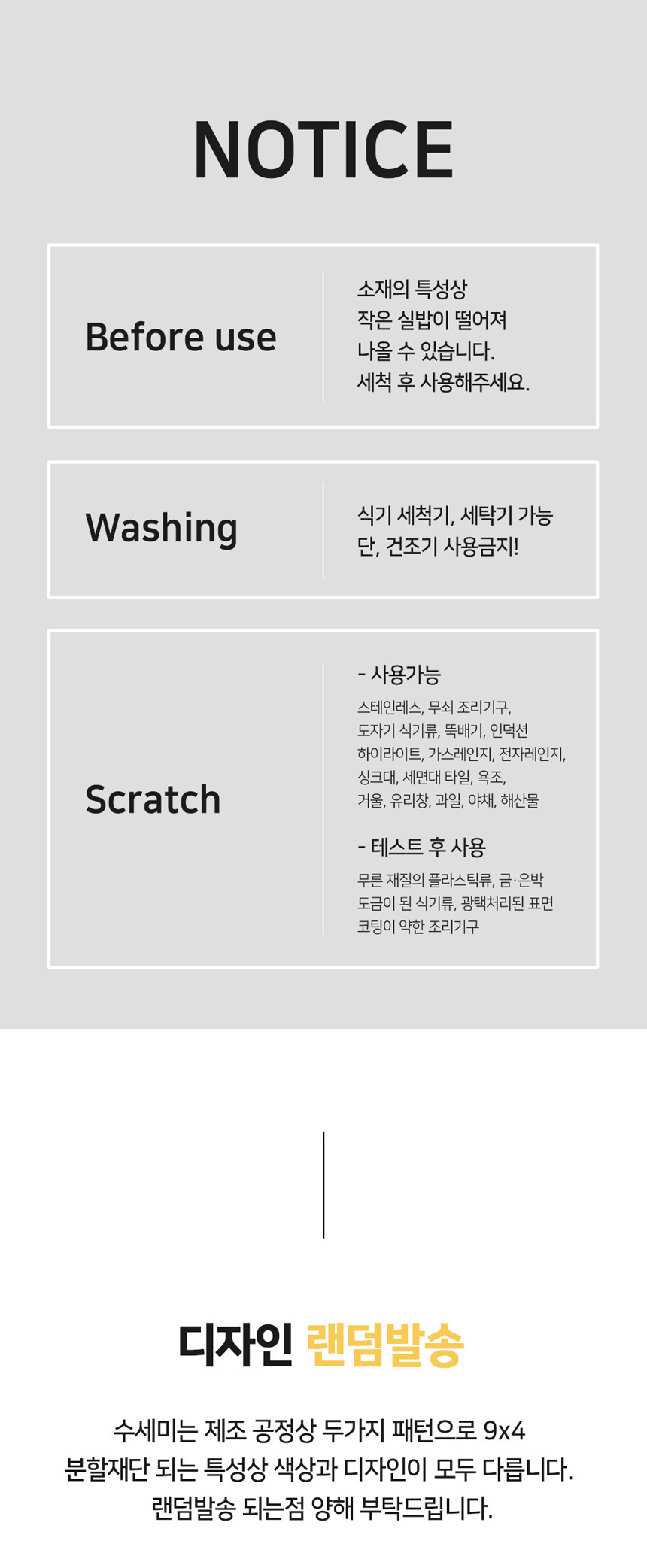 NOTICE

Before use

소재의 특성상
작은 실밥이 떨어져
나올 수 있습니다.
세척 후 사용해주세요.

Washing

식기 세척기, 세탁기 가능
단, 건조기 사용금지!

Scratch

- 사용가능
스테인레스, 무쇠 조리기구,
도자기 식기류, 뚝배기, 인덕션
하이라이트, 가스레인지, 전자레인지,
싱크대, 세면대 타일, 욕조,
거울, 유리창, 과일, 야채, 해산물

- 테스트 후 사용
무른 재질의 플라스틱류, 금·은박
도금이 된 식기류, 광택처리된 표면
코팅이 약한 조리기구

디자인 랜덤발송

수세미는 제조 공정상 두가지 패턴으로 9x4
분할재단 되는 특성상 색상과 디자인이 모두 다릅니다.
랜덤발송 되는점 양해 부탁드립니다.